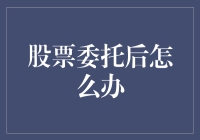 股票委托后怎么办